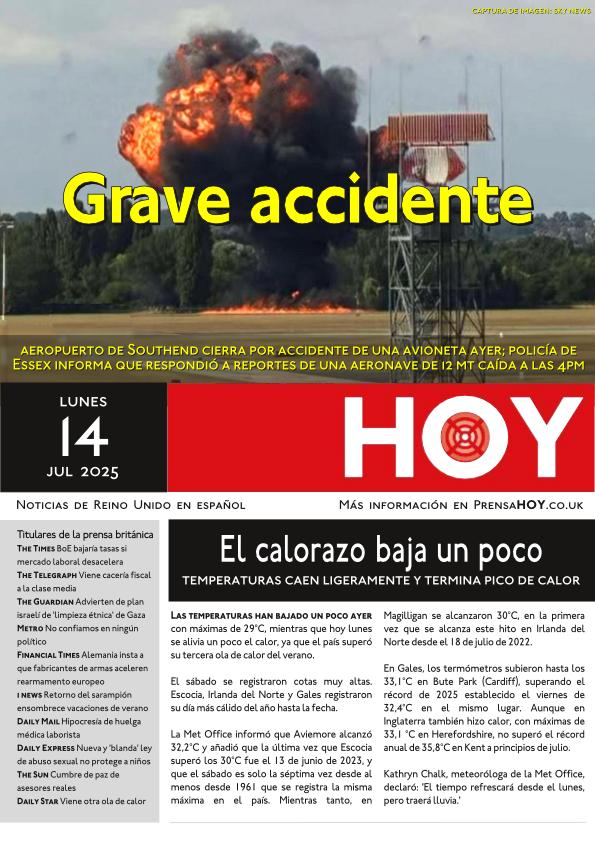 CAPTURA DE IMAGEN: SKY NEWS

Grave accidente

AEROPUERTO DE SOUTHEND CIERRA POR ACCIDENTE DE UNA AVIONETA AYER; POLICÍA DE ESSEX INFORMA QUE RESPONDIÓ A REPORTES DE UNA AERONAVE DE 12 MT CAÍDA A LAS 4PM

LUNES
14
JUL 2025

HOY

NOTICIAS DE REINO UNIDO EN ESPAÑOL

MÁS INFORMACIÓN EN PRENSAHOY.CO.UK

Titulares de la prensa británica
THE TIMES BoE bajaría tasas si mercado laboral desacelera
THE TELEGRAPH Viene cacería fiscal a la clase media
THE GUARDIAN Advierten de plan israelí de 'limpieza étnica' de Gaza
METRO No confiamos en ningún político
FINANCIAL TIMES Alemania insta a que fabricantes de armas aceleren rearmamento europeo
I NEWS Retorno del sarampión ensombrece vacaciones de verano
DAILY MAIL Hipocresía de huelga médica laborista
DAILY EXPRESS Nueva y 'blanda' ley de abuso sexual no protege a niños
THE SUN Cumbre de paz de asesores reales
DAILY STAR Viene otra ola de calor

El calorazo baja un poco
TEMPERATURAS CAEN LIGERAMENTE Y TERMINA PICO DE CALOR

LAS TEMPERATURAS HAN BAJADO UN POCO AYER con máximas de 29°C, mientras que hoy lunes se alivia un poco el calor, ya que el país superó su tercera ola de calor del verano.

El sábado se registraron cotas muy altas. Escocia, Irlanda del Norte y Gales registraron su día más cálido del año hasta la fecha.

La Met Office informó que Aviemore alcanzó 32,2°C y añadió que la última vez que Escocia superó los 30°C fue el 13 de junio de 2023, y que el sábado es solo la séptima vez desde al menos desde 1961 que se registra la misma máxima en el país. Mientras tanto, en Magilligan se alcanzaron 30°C, en la primera vez que se alcanza este hito en Irlanda del Norte desde el 18 de julio de 2022.

En Gales, los termómetros subieron hasta los 33,1°C en Bute Park (Cardiff), superando el récord de 2025 establecido el viernes de 32,4°C en el mismo lugar. Aunque en Inglaterra también hizo calor, con máximas de 33,1 °C en Herefordshire, no superó el récord anual de 35,8°C en Kent a principios de julio.

Kathryn Chalk, meteoróloga de la Met Office, declaró: 'El tiempo refrescará desde el lunes, pero traerá lluvia.'